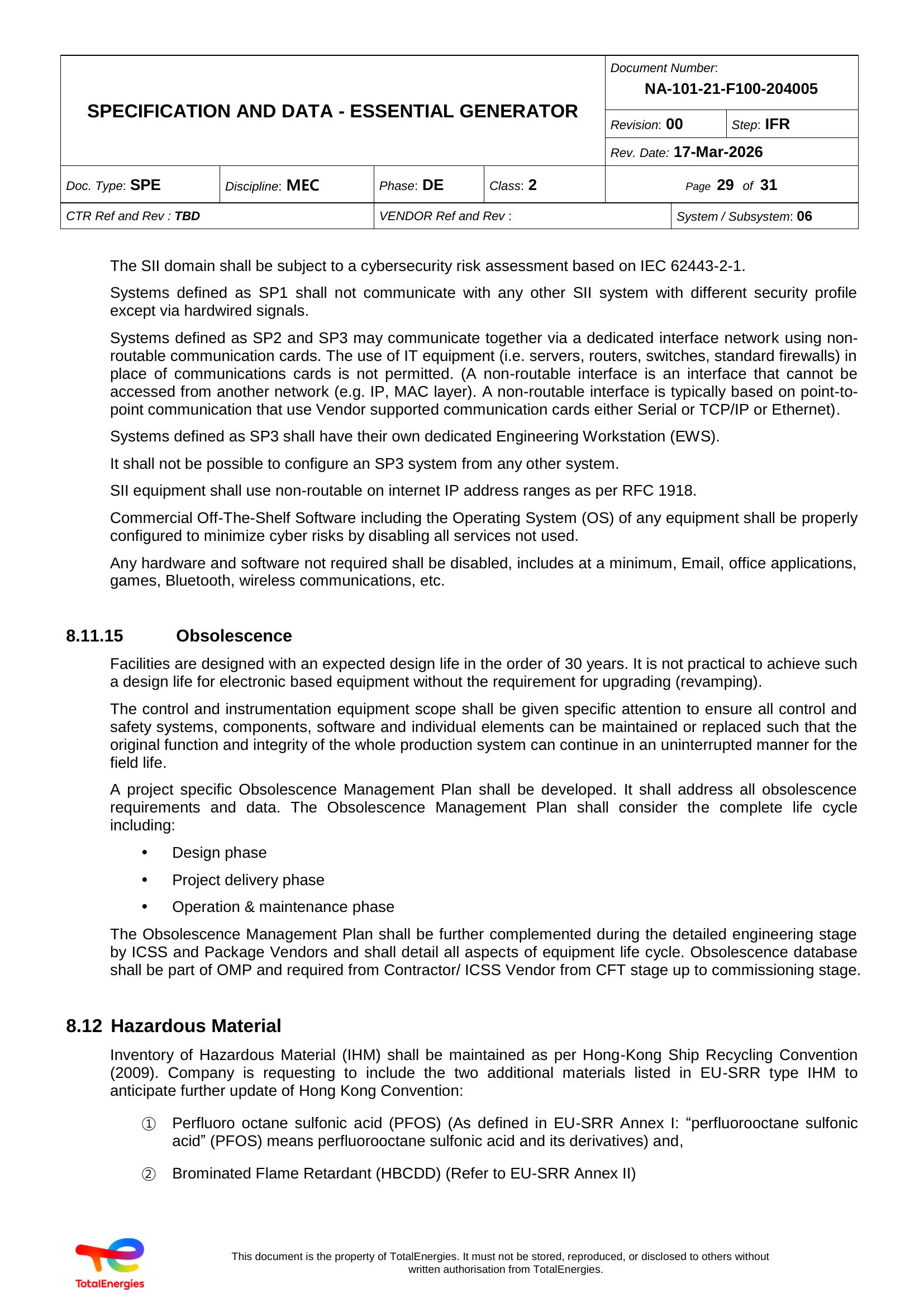 SPECIFICATION AND DATA - ESSENTIAL GENERATOR

Document Number:
NA-101-21-F100-204005

Revision: 00
Step: IFR

Rev. Date: 17-Mar-2026

Doc. Type: SPE
Discipline: MEC
Phase: DE
Class: 2
Page 29 of 31

CTR Ref and Rev : TBD
VENDOR Ref and Rev :
System / Subsystem: 06

The SII domain shall be subject to a cybersecurity risk assessment based on IEC 62443-2-1.

Systems defined as SP1 shall not communicate with any other SII system with different security profile except via hardwired signals.

Systems defined as SP2 and SP3 may communicate together via a dedicated interface network using non-routable communication cards. The use of IT equipment (i.e. servers, routers, switches, standard firewalls) in place of communications cards is not permitted. (A non-routable interface is an interface that cannot be accessed from another network (e.g. IP, MAC layer). A non-routable interface is typically based on point-to-point communication that use Vendor supported communication cards either Serial or TCP/IP or Ethernet).

Systems defined as SP3 shall have their own dedicated Engineering Workstation (EWS).

It shall not be possible to configure an SP3 system from any other system.

SII equipment shall use non-routable on internet IP address ranges as per RFC 1918.

Commercial Off-The-Shelf Software including the Operating System (OS) of any equipment shall be properly configured to minimize cyber risks by disabling all services not used.

Any hardware and software not required shall be disabled, includes at a minimum, Email, office applications, games, Bluetooth, wireless communications, etc.

8.11.15 Obsolescence

Facilities are designed with an expected design life in the order of 30 years. It is not practical to achieve such a design life for electronic based equipment without the requirement for upgrading (revamping).

The control and instrumentation equipment scope shall be given specific attention to ensure all control and safety systems, components, software and individual elements can be maintained or replaced such that the original function and integrity of the whole production system can continue in an uninterrupted manner for the field life.

A project specific Obsolescence Management Plan shall be developed. It shall address all obsolescence requirements and data. The Obsolescence Management Plan shall consider the complete life cycle including:

• Design phase
• Project delivery phase
• Operation & maintenance phase

The Obsolescence Management Plan shall be further complemented during the detailed engineering stage by ICSS and Package Vendors and shall detail all aspects of equipment life cycle. Obsolescence database shall be part of OMP and required from Contractor/ ICSS Vendor from CFT stage up to commissioning stage.

8.12 Hazardous Material

Inventory of Hazardous Material (IHM) shall be maintained as per Hong-Kong Ship Recycling Convention (2009). Company is requesting to include the two additional materials listed in EU-SRR type IHM to anticipate further update of Hong Kong Convention:

① Perfluoro octane sulfonic acid (PFOS) (As defined in EU-SRR Annex I: "perfluorooctane sulfonic acid" (PFOS) means perfluorooctane sulfonic acid and its derivatives) and,

② Brominated Flame Retardant (HBCDD) (Refer to EU-SRR Annex II)

TotalEnergies

This document is the property of TotalEnergies. It must not be stored, reproduced, or disclosed to others without written authorisation from TotalEnergies.